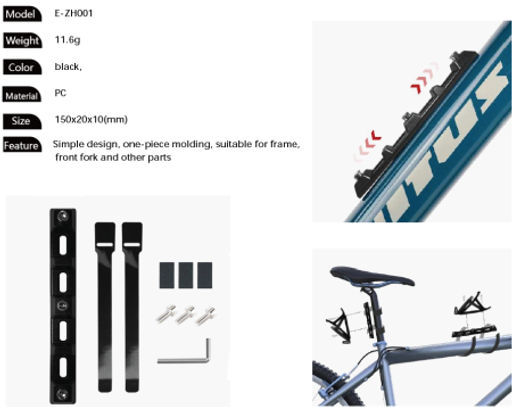 Model E-ZH001

Weight 11.6g

Color black,

Material PC

Size 150x20x10(mm)

Feature Simple design, one-piece molding, suitable for frame, front fork and other parts